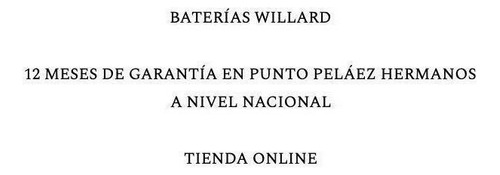 BATERÍAS WILLARD

12 MESES DE GARANTÍA EN PUNTO PELÁEZ HERMANOS A NIVEL NACIONAL

TIENDA ONLINE